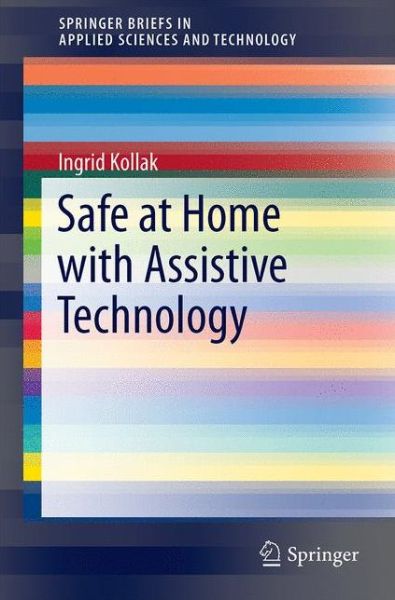 SPRINGER BRIEFS IN
APPLIED SCIENCES AND TECHNOLOGY

Ingrid Kollak

Safe at Home with Assistive Technology

Springer